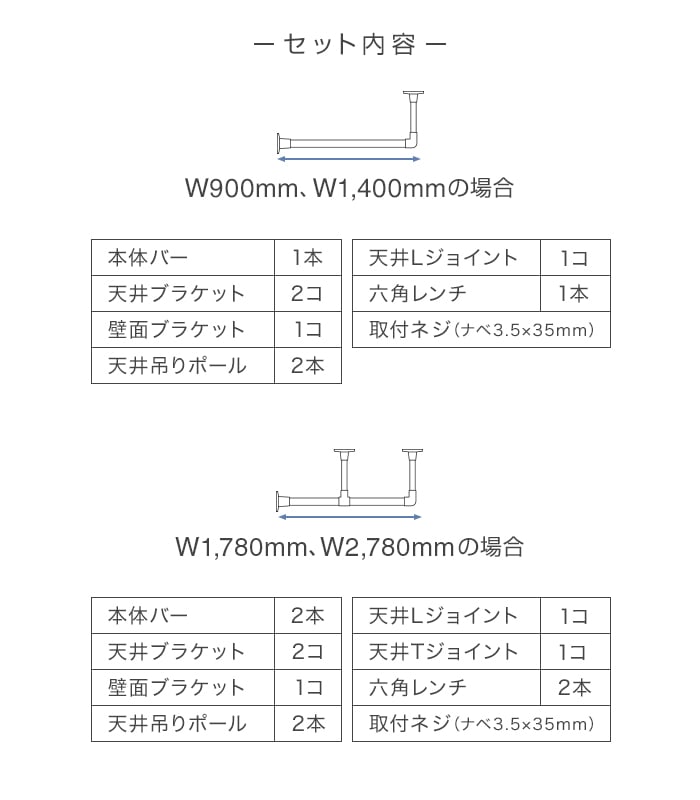 ー セット内容 ー

W900mm、W1,400mmの場合

| 本体バー | 1本 |
|---|---|
| 天井ブラケット | 2コ |
| 壁面ブラケット | 1コ |
| 天井吊りポール | 2本 |

| 天井Lジョイント | 1コ |
|---|---|
| 六角レンチ | 1本 |
| 取付ネジ(ナベ3.5×35mm) | |

W1,780mm、W2,780mmの場合

| 本体バー | 2本 |
|---|---|
| 天井ブラケット | 2コ |
| 壁面ブラケット | 1コ |
| 天井吊りポール | 2本 |

| 天井Lジョイント | 1コ |
|---|---|
| 天井Tジョイント | 1コ |
| 六角レンチ | 2本 |
| 取付ネジ(ナベ3.5×35mm) | |